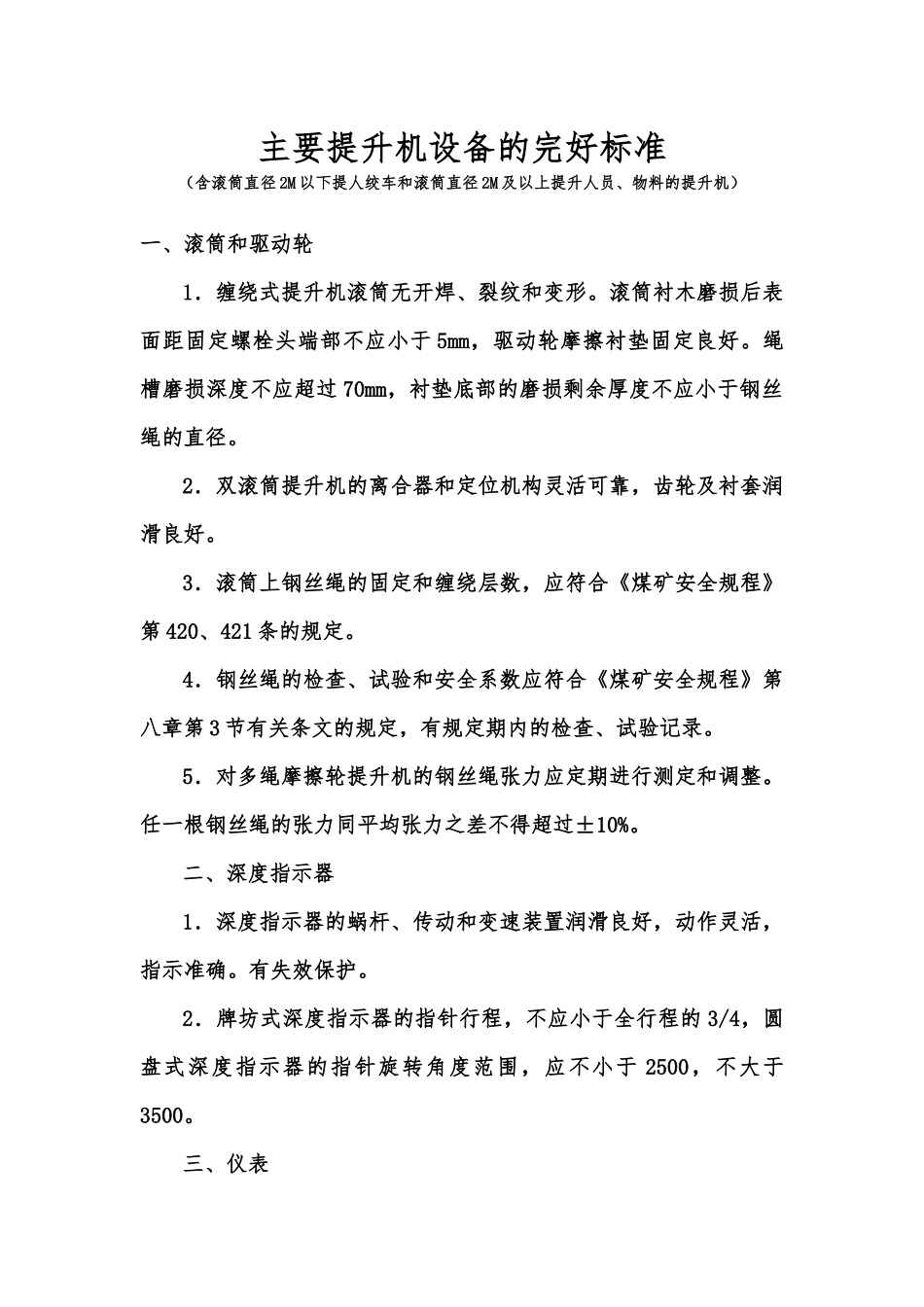 主要提升机设备的完好标准

（含滚筒直径2M以下提人绞车和滚筒直径2M及以上提升人员、物料的提升机）

一、滚筒和驱动轮

1．缠绕式提升机滚筒无开焊、裂纹和变形。滚筒衬木磨损后表面距固定螺栓头端部不应小于5mm，驱动轮摩擦衬垫固定良好。绳槽磨损深度不应超过70mm，衬垫底部的磨损剩余厚度不应小于钢丝绳的直径。

2．双滚筒提升机的离合器和定位机构灵活可靠，齿轮及衬套润滑良好。

3．滚筒上钢丝绳的固定和缠绕层数，应符合《煤矿安全规程》第420、421条的规定。

4．钢丝绳的检查、试验和安全系数应符合《煤矿安全规程》第八章第3节有关条文的规定，有规定期内的检查、试验记录。

5．对多绳摩擦轮提升机的钢丝绳张力应定期进行测定和调整。任一根钢丝绳的张力同平均张力之差不得超过±10%。

二、深度指示器

1．深度指示器的蜗杆、传动和变速装置润滑良好，动作灵活，指示准确。有失效保护。

2．牌坊式深度指示器的指针行程，不应小于全行程的3/4，圆盘式深度指示器的指针旋转角度范围，应不小于2500，不大于3500。

三、仪表